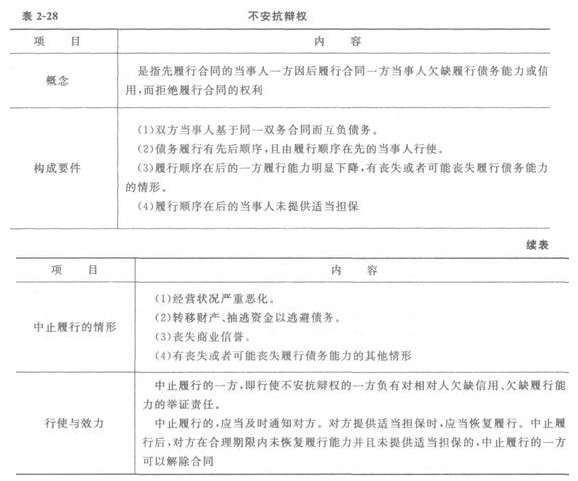 表 2-28　　不安抗辩权

| 项　目 | 内　容 |
|---|---|
| 概念 | 是指先履行合同的当事人一方因后履行合同一方当事人欠缺履行债务能力或信用，而拒绝履行合同的权利 |
| 构成要件 | (1)双方当事人基于同一双务合同而互负债务。<br>(2)债务履行有先后顺序，且由履行顺序在先的当事人行使。<br>(3)履行顺序在后的一方履行能力明显下降，有丧失或者可能丧失履行债务能力的情形。<br>(4)履行顺序在后的当事人未提供适当担保 |

续表

| 项　目 | 内　容 |
|---|---|
| 中止履行的情形 | (1)经营状况严重恶化。<br>(2)转移财产、抽逃资金以逃避债务。<br>(3)丧失商业信誉。<br>(4)有丧失或者可能丧失履行债务能力的其他情形 |
| 行使与效力 | 中止履行的一方，即行使不安抗辩权的一方负有对相对人欠缺信用、欠缺履行能力的举证责任。<br>中止履行的，应当及时通知对方。对方提供适当担保时，应当恢复履行。中止履行后，对方在合理期限内未恢复履行能力并且未提供适当担保的，中止履行的一方可以解除合同 |